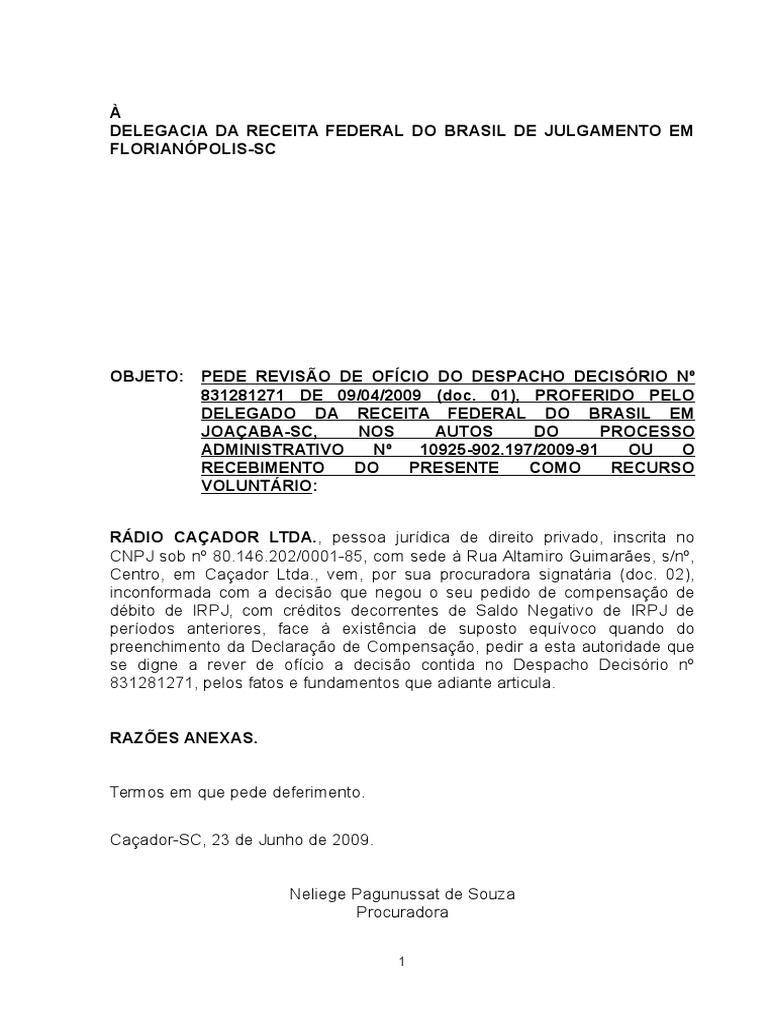 À
DELEGACIA DA RECEITA FEDERAL DO BRASIL DE JULGAMENTO EM FLORIANÓPOLIS-SC

OBJETO: PEDE REVISÃO DE OFÍCIO DO DESPACHO DECISÓRIO Nº 831281271 DE 09/04/2009 (doc. 01), PROFERIDO PELO DELEGADO DA RECEITA FEDERAL DO BRASIL EM JOAÇABA-SC, NOS AUTOS DO PROCESSO ADMINISTRATIVO Nº 10925-902.197/2009-91 OU O RECEBIMENTO DO PRESENTE COMO RECURSO VOLUNTÁRIO:

RÁDIO CAÇADOR LTDA., pessoa jurídica de direito privado, inscrita no CNPJ sob nº 80.146.202/0001-85, com sede à Rua Altamiro Guimarães, s/nº, Centro, em Caçador Ltda., vem, por sua procuradora signatária (doc. 02), inconformada com a decisão que negou o seu pedido de compensação de débito de IRPJ, com créditos decorrentes de Saldo Negativo de IRPJ de períodos anteriores, face à existência de suposto equívoco quando do preenchimento da Declaração de Compensação, pedir a esta autoridade que se digne a rever de ofício a decisão contida no Despacho Decisório nº 831281271, pelos fatos e fundamentos que adiante articula.

RAZÕES ANEXAS.

Termos em que pede deferimento.

Caçador-SC, 23 de Junho de 2009.

Neliege Pagunussat de Souza
Procuradora

1